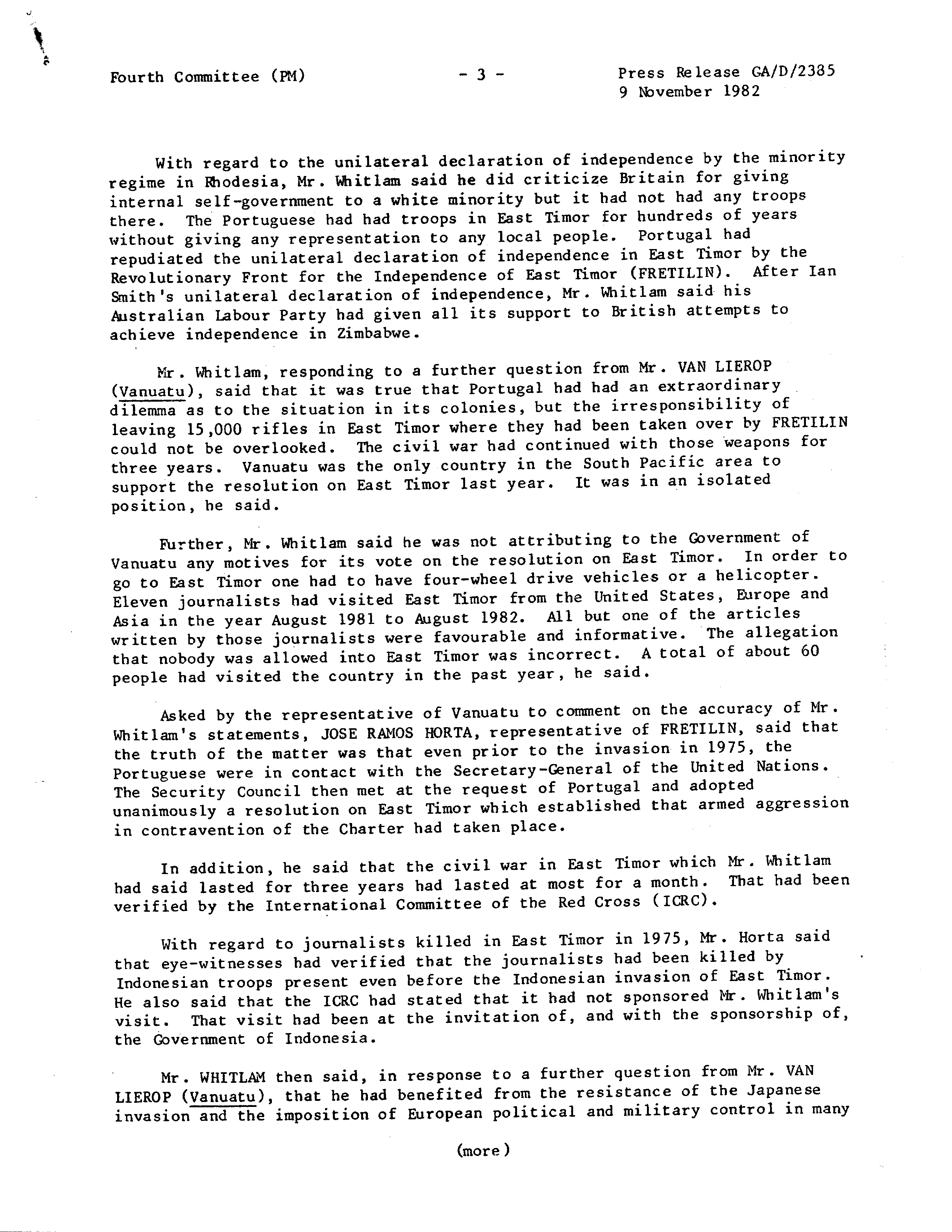 Fourth Committee (PM) - 3 - Press Release GA/D/2385
9 November 1982

With regard to the unilateral declaration of independence by the minority regime in Rhodesia, Mr. Whitlam said he did criticize Britain for giving internal self-government to a white minority but it had not had any troops there. The Portuguese had had troops in East Timor for hundreds of years without giving any representation to any local people. Portugal had repudiated the unilateral declaration of independence in East Timor by the Revolutionary Front for the Independence of East Timor (FRETILIN). After Ian Smith's unilateral declaration of independence, Mr. Whitlam said his Australian Labour Party had given all its support to British attempts to achieve independence in Zimbabwe.

Mr. Whitlam, responding to a further question from Mr. VAN LIEROP (Vanuatu), said that it was true that Portugal had had an extraordinary dilemma as to the situation in its colonies, but the irresponsibility of leaving 15,000 rifles in East Timor where they had been taken over by FRETILIN could not be overlooked. The civil war had continued with those weapons for three years. Vanuatu was the only country in the South Pacific area to support the resolution on East Timor last year. It was in an isolated position, he said.

Further, Mr. Whitlam said he was not attributing to the Government of Vanuatu any motives for its vote on the resolution on East Timor. In order to go to East Timor one had to have four-wheel drive vehicles or a helicopter. Eleven journalists had visited East Timor from the United States, Europe and Asia in the year August 1981 to August 1982. All but one of the articles written by those journalists were favourable and informative. The allegation that nobody was allowed into East Timor was incorrect. A total of about 60 people had visited the country in the past year, he said.

Asked by the representative of Vanuatu to comment on the accuracy of Mr. Whitlam's statements, JOSE RAMOS HORTA, representative of FRETILIN, said that the truth of the matter was that even prior to the invasion in 1975, the Portuguese were in contact with the Secretary-General of the United Nations. The Security Council then met at the request of Portugal and adopted unanimously a resolution on East Timor which established that armed aggression in contravention of the Charter had taken place.

In addition, he said that the civil war in East Timor which Mr. Whitlam had said lasted for three years had lasted at most for a month. That had been verified by the International Committee of the Red Cross (ICRC).

With regard to journalists killed in East Timor in 1975, Mr. Horta said that eye-witnesses had verified that the journalists had been killed by Indonesian troops present even before the Indonesian invasion of East Timor. He also said that the ICRC had stated that it had not sponsored Mr. Whitlam's visit. That visit had been at the invitation of, and with the sponsorship of, the Government of Indonesia.

Mr. WHITLAM then said, in response to a further question from Mr. VAN LIEROP (Vanuatu), that he had benefited from the resistance of the Japanese invasion and the imposition of European political and military control in many

(more)